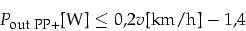 $P_{\text{out PP+}}[\text{W}] \leq 0{,}2v[\text{km/h}] - 1{,}4$